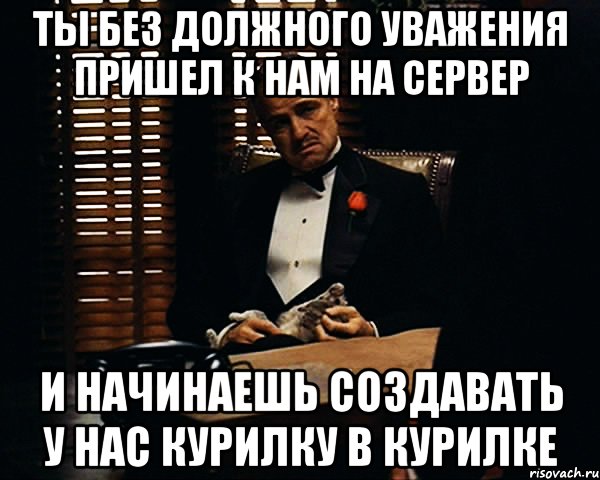 ТЫ БЕЗ ДОЛЖНОГО УВАЖЕНИЯ ПРИШЕЛ К НАМ НА СЕРВЕР

И НАЧИНАЕШЬ СОЗДАВАТЬ У НАС КУРИЛКУ В КУРИЛКЕ

risovach.ru